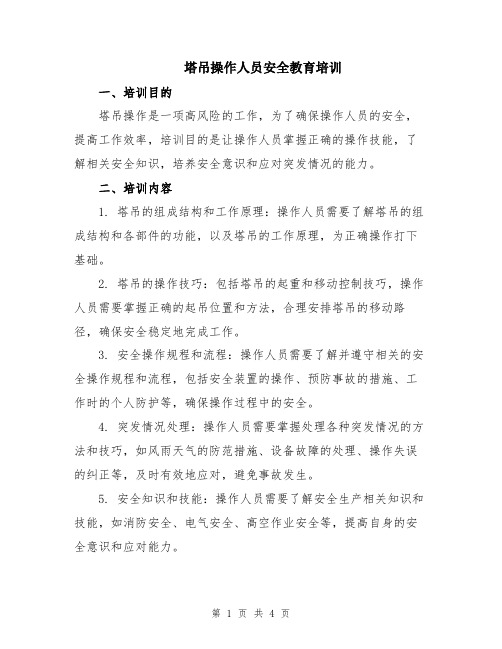 塔吊操作人员安全教育培训

一、培训目的

塔吊操作是一项高风险的工作，为了确保操作人员的安全，提高工作效率，培训目的是让操作人员掌握正确的操作技能，了解相关安全知识，培养安全意识和应对突发情况的能力。

二、培训内容

1. 塔吊的组成结构和工作原理：操作人员需要了解塔吊的组成结构和各部件的功能，以及塔吊的工作原理，为正确操作打下基础。

2. 塔吊的操作技巧：包括塔吊的起重和移动控制技巧，操作人员需要掌握正确的起吊位置和方法，合理安排塔吊的移动路径，确保安全稳定地完成工作。

3. 安全操作规程和流程：操作人员需要了解并遵守相关的安全操作规程和流程，包括安全装置的操作、预防事故的措施、工作时的个人防护等，确保操作过程中的安全。

4. 突发情况处理：操作人员需要掌握处理各种突发情况的方法和技巧，如风雨天气的防范措施、设备故障的处理、操作失误的纠正等，及时有效地应对，避免事故发生。

5. 安全知识和技能：操作人员需要了解安全生产相关知识和技能，如消防安全、电气安全、高空作业安全等，提高自身的安全意识和应对能力。

第 1 页 共 4 页